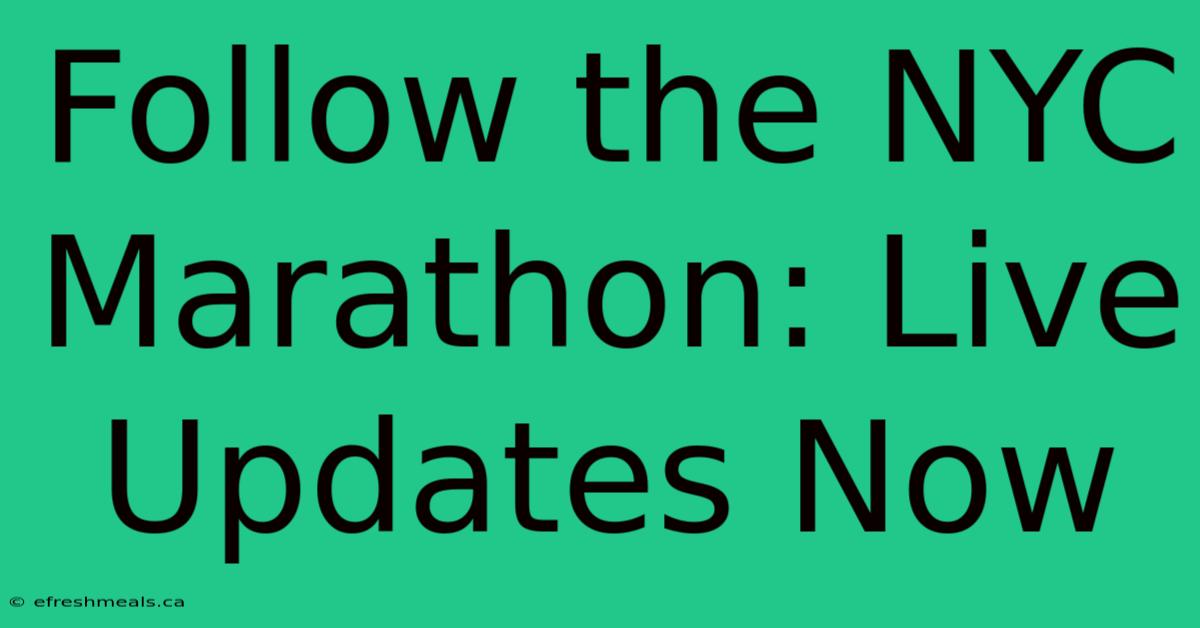 Follow the NYC Marathon: Live Updates Now

© efreshmeals.ca